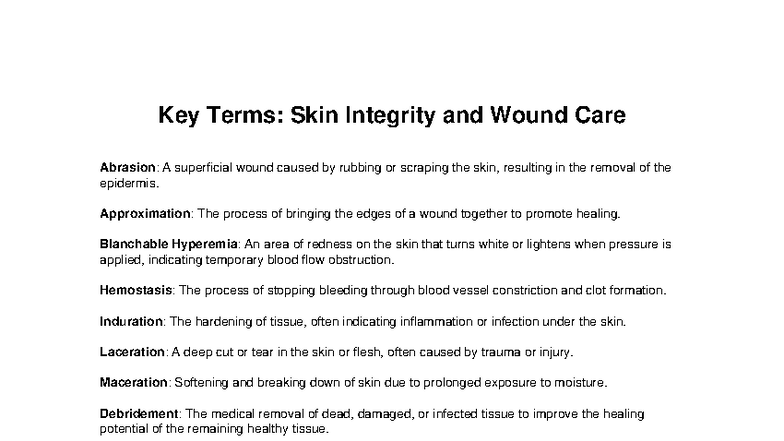 Key Terms: Skin Integrity and Wound Care

Abrasion: A superficial wound caused by rubbing or scraping the skin, resulting in the removal of the epidermis.

Approximation: The process of bringing the edges of a wound together to promote healing.

Blanchable Hyperemia: An area of redness on the skin that turns white or lightens when pressure is applied, indicating temporary blood flow obstruction.

Hemostasis: The process of stopping bleeding through blood vessel constriction and clot formation.

Induration: The hardening of tissue, often indicating inflammation or infection under the skin.

Laceration: A deep cut or tear in the skin or flesh, often caused by trauma or injury.

Maceration: Softening and breaking down of skin due to prolonged exposure to moisture.

Debridement: The medical removal of dead, damaged, or infected tissue to improve the healing potential of the remaining healthy tissue.